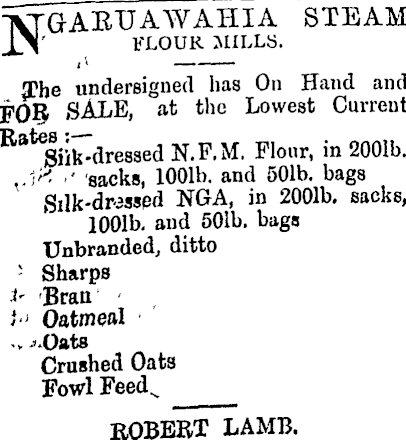 NGARUAWAHIA STEAM FLOUR MILLS.

The undersigned has On Hand and FOR SALE, at the Lowest Current Rates :—

Silk-dressed N.F.M. Flour, in 200lb. sacks, 100lb. and 50lb. bags
Silk-dressed NGA, in 200lb. sacks, 100lb. and 50lb. bags
Unbranded, ditto
Sharps
Bran
Oatmeal
Oats
Crushed Oats
Fowl Feed

ROBERT LAMB.